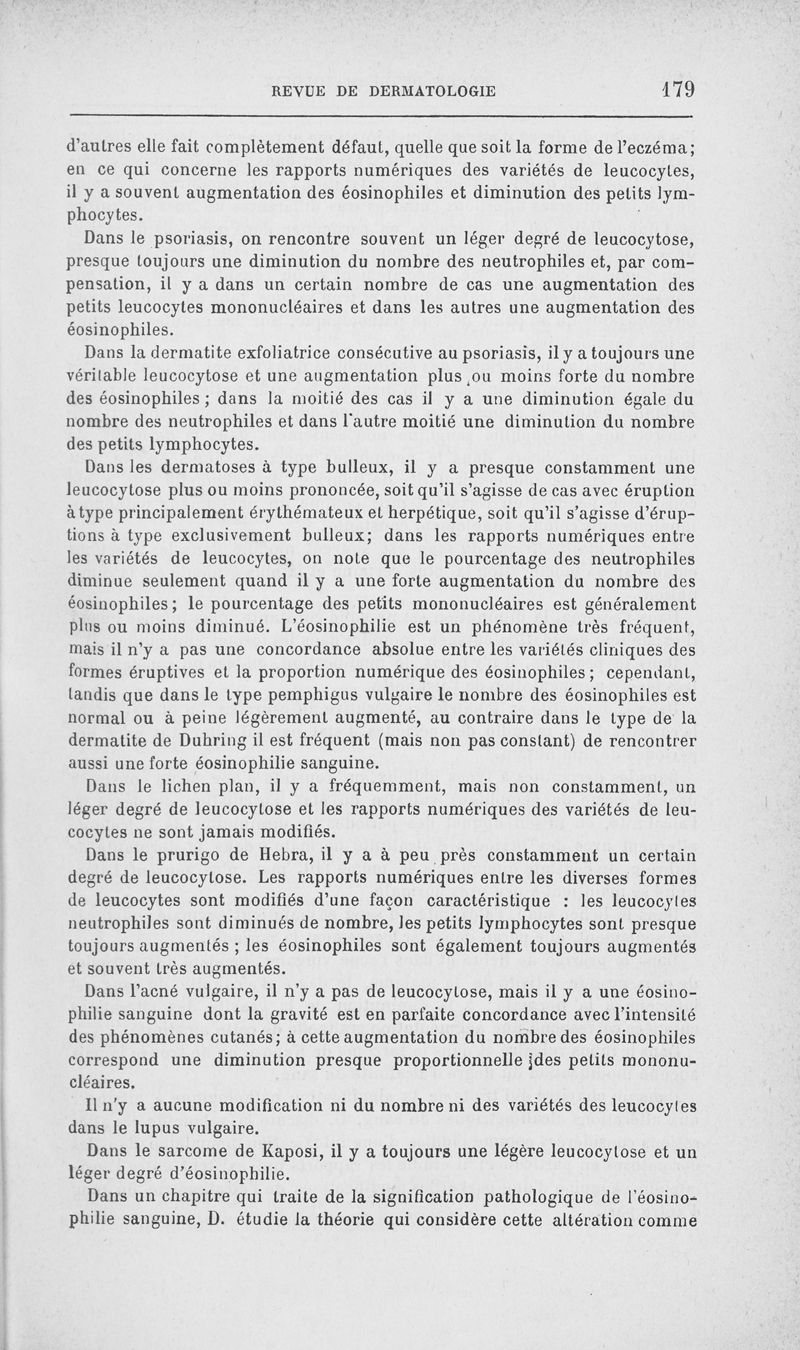 REVUE DE DERMATOLOGIE 179

d'autres elle fait complètement défaut, quelle que soit la forme de l'eczéma; en ce qui concerne les rapports numériques des variétés de leucocytes, il y a souvent augmentation des éosinophiles et diminution des petits lymphocytes.

Dans le psoriasis, on rencontre souvent un léger degré de leucocytose, presque toujours une diminution du nombre des neutrophiles et, par compensation, il y a dans un certain nombre de cas une augmentation des petits leucocytes mononucléaires et dans les autres une augmentation des éosinophiles.

Dans la dermatite exfoliatrice consécutive au psoriasis, il y a toujours une véritable leucocytose et une augmentation plus ou moins forte du nombre des éosinophiles; dans la moitié des cas il y a une diminution égale du nombre des neutrophiles et dans l'autre moitié une diminution du nombre des petits lymphocytes.

Dans les dermatoses à type bulleux, il y a presque constamment une leucocytose plus ou moins prononcée, soit qu'il s'agisse de cas avec éruption à type principalement érythémateux et herpétique, soit qu'il s'agisse d'éruptions à type exclusivement bulleux; dans les rapports numériques entre les variétés de leucocytes, on note que le pourcentage des neutrophiles diminue seulement quand il y a une forte augmentation du nombre des éosinophiles; le pourcentage des petits mononucléaires est généralement plus ou moins diminué. L'éosinophilie est un phénomène très fréquent, mais il n'y a pas une concordance absolue entre les variétés cliniques des formes éruptives et la proportion numérique des éosinophiles; cependant, tandis que dans le type pemphigus vulgaire le nombre des éosinophiles est normal ou à peine légèrement augmenté, au contraire dans le type de la dermatite de Duhring il est fréquent (mais non pas constant) de rencontrer aussi une forte éosinophilie sanguine.

Dans le lichen plan, il y a fréquemment, mais non constamment, un léger degré de leucocytose et les rapports numériques des variétés de leucocytes ne sont jamais modifiés.

Dans le prurigo de Hebra, il y a à peu près constamment un certain degré de leucocytose. Les rapports numériques entre les diverses formes de leucocytes sont modifiés d'une façon caractéristique : les leucocytes neutrophiles sont diminués de nombre, les petits lymphocytes sont presque toujours augmentés ; les éosinophiles sont également toujours augmentés et souvent très augmentés.

Dans l'acné vulgaire, il n'y a pas de leucocytose, mais il y a une éosinophilie sanguine dont la gravité est en parfaite concordance avec l'intensité des phénomènes cutanés; à cette augmentation du nombre des éosinophiles correspond une diminution presque proportionnelle des petits mononucléaires.

Il n'y a aucune modification ni du nombre ni des variétés des leucocytes dans le lupus vulgaire.

Dans le sarcome de Kaposi, il y a toujours une légère leucocytose et un léger degré d'éosinophilie.

Dans un chapitre qui traite de la signification pathologique de l'éosinophilie sanguine, D. étudie la théorie qui considère cette altération comme